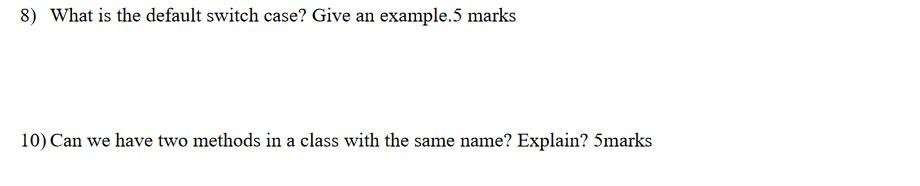 8) What is the default switch case? Give an example.5 marks

10) Can we have two methods in a class with the same name? Explain? 5marks